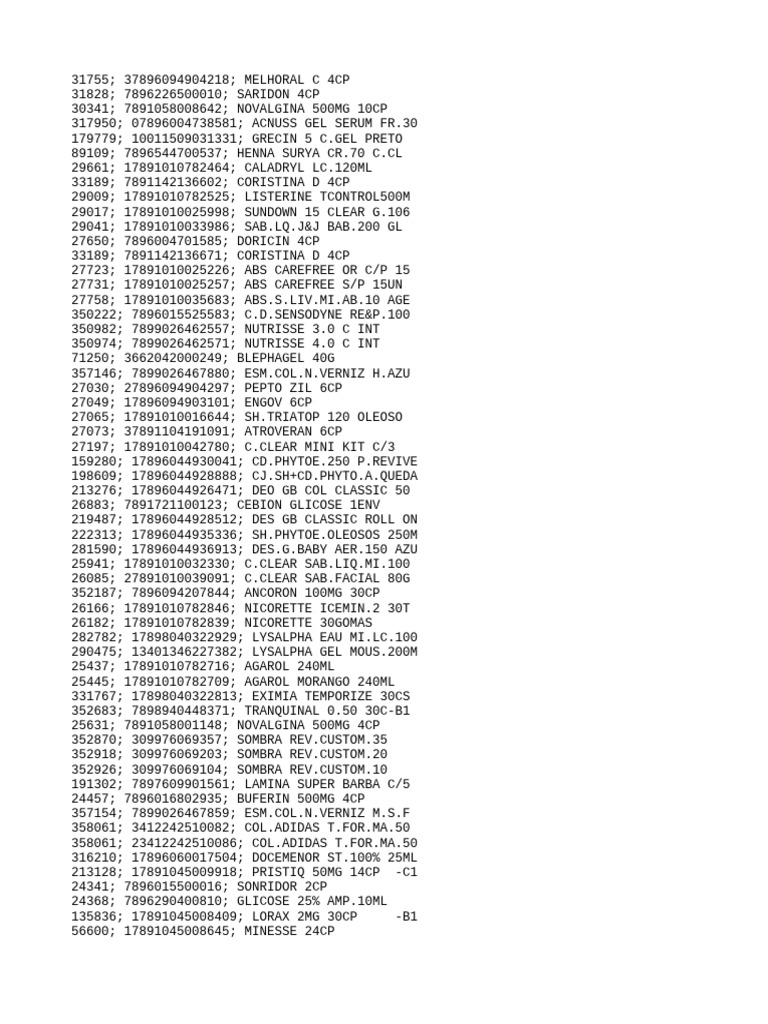 31755; 37896094904218; MELHORAL C 4CP
31828; 7896226500010; SARIDON 4CP
30341; 7891058008642; NOVALGINA 500MG 10CP
317950; 07896004738581; ACNUSS GEL SERUM FR.30
179779; 10011509031331; GRECIN 5 C.GEL PRETO
89109; 7896544700537; HENNA SURYA CR.70 C.CL
29661; 17891010782464; CALADRYL LC.120ML
33189; 7891142136602; CORISTINA D 4CP
29009; 17891010782525; LISTERINE TCONTROL500M
29017; 17891010025998; SUNDOWN 15 CLEAR G.106
29041; 17891010033986; SAB.LQ.J&J BAB.200 GL
27650; 7896004701585; DORICIN 4CP
33189; 7891142136671; CORISTINA D 4CP
27723; 17891010025226; ABS CAREFREE OR C/P 15
27731; 17891010025257; ABS CAREFREE S/P 15UN
27758; 17891010035683; ABS.S.LIV.MI.AB.10 AGE
350222; 7896015525583; C.D.SENSODYNE RE&P.100
350982; 7899026462557; NUTRISSE 3.0 C INT
350974; 7899026462571; NUTRISSE 4.0 C INT
71250; 3662042000249; BLEPHAGEL 40G
357146; 7899026467880; ESM.COL.N.VERNIZ H.AZU
27030; 27896094904297; PEPTO ZIL 6CP
27049; 17896094903101; ENGOV 6CP
27065; 17891010016644; SH.TRIATOP 120 OLEOSO
27073; 37891104191091; ATROVERAN 6CP
27197; 17891010042780; C.CLEAR MINI KIT C/3
159280; 17896044930041; CD.PHYTOE.250 P.REVIVE
198609; 17896044928888; CJ.SH+CD.PHYTO.A.QUEDA
213276; 17896044926471; DEO GB COL CLASSIC 50
26883; 7891721100123; CEBION GLICOSE 1ENV
219487; 17896044928512; DES GB CLASSIC ROLL ON
222313; 17896044935336; SH.PHYTOE.OLEOSOS 250M
281590; 17896044936913; DES.G.BABY AER.150 AZU
25941; 17891010032330; C.CLEAR SAB.LIQ.MI.100
26085; 27891010039091; C.CLEAR SAB.FACIAL 80G
352187; 7896094207844; ANCORON 100MG 30CP
26166; 17891010782846; NICORETTE ICEMIN.2 30T
26182; 17891010782839; NICORETTE 30GOMAS
282782; 17898040322929; LYSALPHA EAU MI.LC.100
290475; 13401346227382; LYSALPHA GEL MOUS.200M
25437; 17891010782716; AGAROL 240ML
25445; 17891010782709; AGAROL MORANGO 240ML
331767; 17898040322813; EXIMIA TEMPORIZE 30CS
352683; 7898940448371; TRANQUINAL 0.50 30C-B1
25631; 7891058001148; NOVALGINA 500MG 4CP
352870; 309976069357; SOMBRA REV.CUSTOM.35
352918; 309976069203; SOMBRA REV.CUSTOM.20
352926; 309976069104; SOMBRA REV.CUSTOM.10
191302; 7897609901561; LAMINA SUPER BARBA C/5
24457; 7896016802935; BUFERIN 500MG 4CP
357154; 7899026467859; ESM.COL.N.VERNIZ M.S.F
358061; 3412242510082; COL.ADIDAS T.FOR.MA.50
358061; 23412242510086; COL.ADIDAS T.FOR.MA.50
316210; 17896060017504; DOCEMENOR ST.100% 25ML
213128; 17891045009918; PRISTIQ 50MG 14CP -C1
24341; 7896015500016; SONRIDOR 2CP
24368; 7896290400810; GLICOSE 25% AMP.10ML
135836; 17891045008409; LORAX 2MG 30CP -B1
56600; 17891045008645; MINESSE 24CP